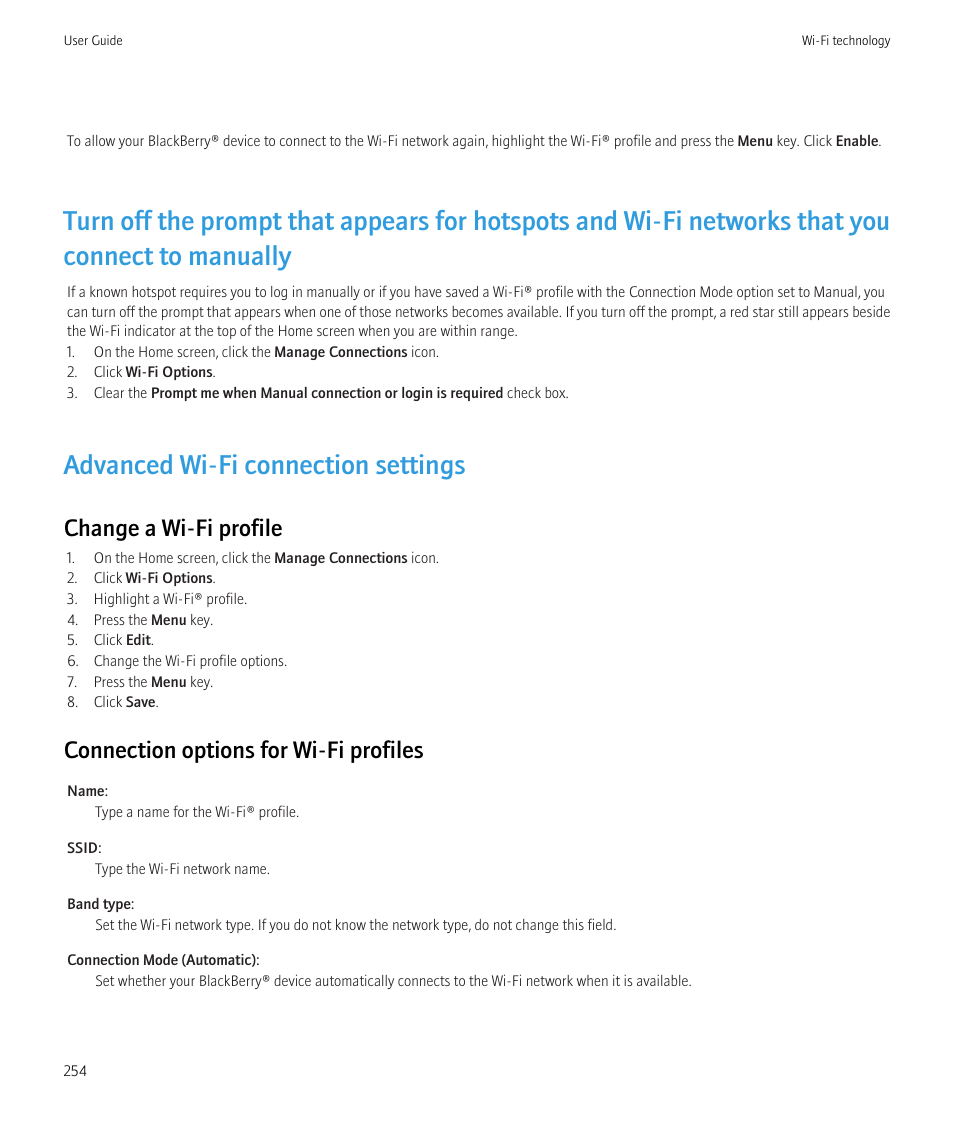 User Guide

Wi-Fi technology

To allow your BlackBerry® device to connect to the Wi-Fi network again, highlight the Wi-Fi® profile and press the Menu key. Click Enable.

Turn off the prompt that appears for hotspots and Wi-Fi networks that you connect to manually

If a known hotspot requires you to log in manually or if you have saved a Wi-Fi® profile with the Connection Mode option set to Manual, you can turn off the prompt that appears when one of those networks becomes available. If you turn off the prompt, a red star still appears beside the Wi-Fi indicator at the top of the Home screen when you are within range.

1. On the Home screen, click the Manage Connections icon.
2. Click Wi-Fi Options.
3. Clear the Prompt me when Manual connection or login is required check box.

Advanced Wi-Fi connection settings

Change a Wi-Fi profile

1. On the Home screen, click the Manage Connections icon.
2. Click Wi-Fi Options.
3. Highlight a Wi-Fi® profile.
4. Press the Menu key.
5. Click Edit.
6. Change the Wi-Fi profile options.
7. Press the Menu key.
8. Click Save.

Connection options for Wi-Fi profiles

Name:
Type a name for the Wi-Fi® profile.

SSID:
Type the Wi-Fi network name.

Band type:
Set the Wi-Fi network type. If you do not know the network type, do not change this field.

Connection Mode (Automatic):
Set whether your BlackBerry® device automatically connects to the Wi-Fi network when it is available.

254